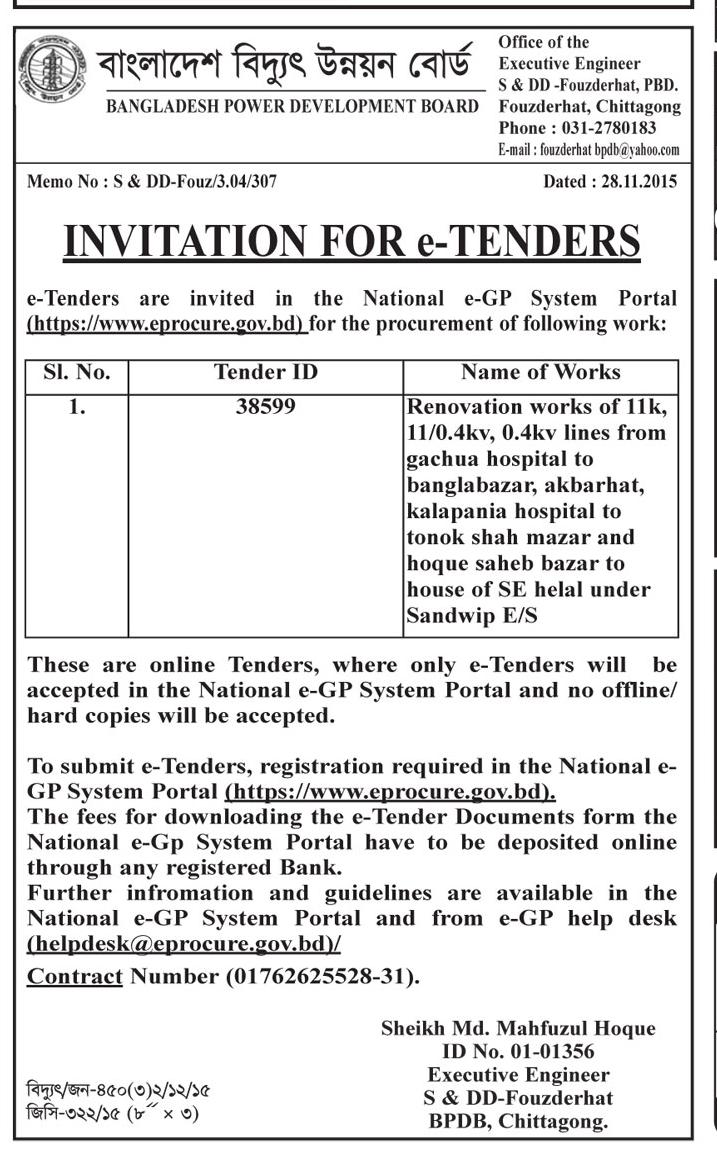 বাংলাদেশ বিদ্যুৎ উন্নয়ন বোর্ড
BANGLADESH POWER DEVELOPMENT BOARD

Office of the
Executive Engineer
S & DD -Fouzderhat, PBD.
Fouzderhat, Chittagong
Phone : 031-2780183
E-mail : fouzderhat bpdb@yahoo.com

Memo No : S & DD-Fouz/3.04/307

Dated : 28.11.2015

INVITATION FOR e-TENDERS

e-Tenders are invited in the National e-GP System Portal (https://www.eprocure.gov.bd) for the procurement of following work:

| Sl. No. | Tender ID | Name of Works |
|---|---|---|
| 1. | 38599 | Renovation works of 11k, 11/0.4kv, 0.4kv lines from gachua hospital to banglabazar, akbarhat, kalapania hospital to tonok shah mazar and hoque saheb bazar to house of SE helal under Sandwip E/S |

These are online Tenders, where only e-Tenders will be accepted in the National e-GP System Portal and no offline/ hard copies will be accepted.

To submit e-Tenders, registration required in the National e-GP System Portal (https://www.eprocure.gov.bd).
The fees for downloading the e-Tender Documents form the National e-Gp System Portal have to be deposited online through any registered Bank.
Further infromation and guidelines are available in the National e-GP System Portal and from e-GP help desk (helpdesk@eprocure.gov.bd)/
Contract Number (01762625528-31).

Sheikh Md. Mahfuzul Hoque
ID No. 01-01356
Executive Engineer
S & DD-Fouzderhat
BPDB, Chittagong.

বিদ্যুৎ/জন-৪৫০(৩)২/১২/১৫
জিসি-৩২২/১৫ (৮" × ৩)